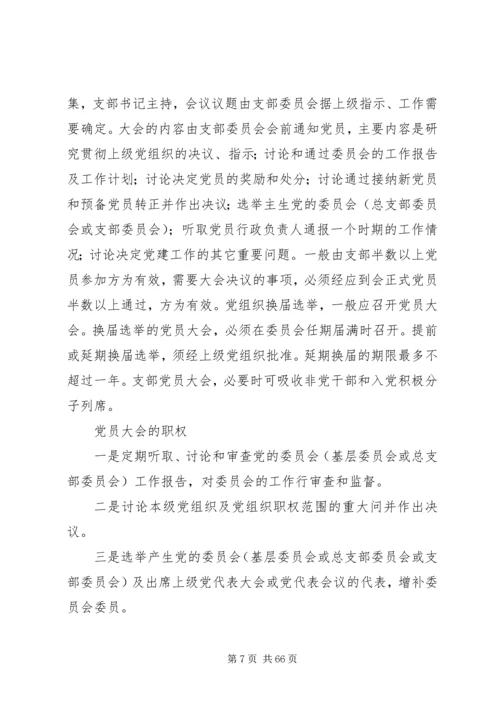 集，支部书记主持，会议议题由支部委员会据上级指示、工作需要确定。大会的内容由支部委员会会前通知党员，主要内容是研究贯彻上级党组织的决议、指示；讨论和通过委员会的工作报告及工作计划；讨论决定党员的奖励和处分；讨论通过接纳新党员和预备党员转正并作出决议；选举主生党的委员会（总支部委员会或支部委员会）；听取党员行政负责人通报一个时期的工作情况；讨论决定党建工作的其它重要问题。一般由支部半数以上党员参加方为有效，需要大会决议的事项，必须经应到会正式党员半数以上通过，方为有效。党组织换届选举，一般应召开党员大会。换届选举的党员大会，必须在委员会任期届满时召开。提前或延期换届选举，须经上级党组织批准。延期换届的期限最多不超过一年。支部党员大会，必要时可吸收非党干部和入党积极分子列席。

党员大会的职权

一是定期听取、讨论和审查党的委员会（基层委员会或总支部委员会）工作报告，对委员会的工作行审查和监督。

二是讨论本级党组织及党组织职权范围的重大问并作出决议。

三是选举产生党的委员会（基层委员会或总支部委员会或支部委员会）及出席上级党代表大会或党代表会议的代表，增补委员会委员。

第 7 页 共 66 页